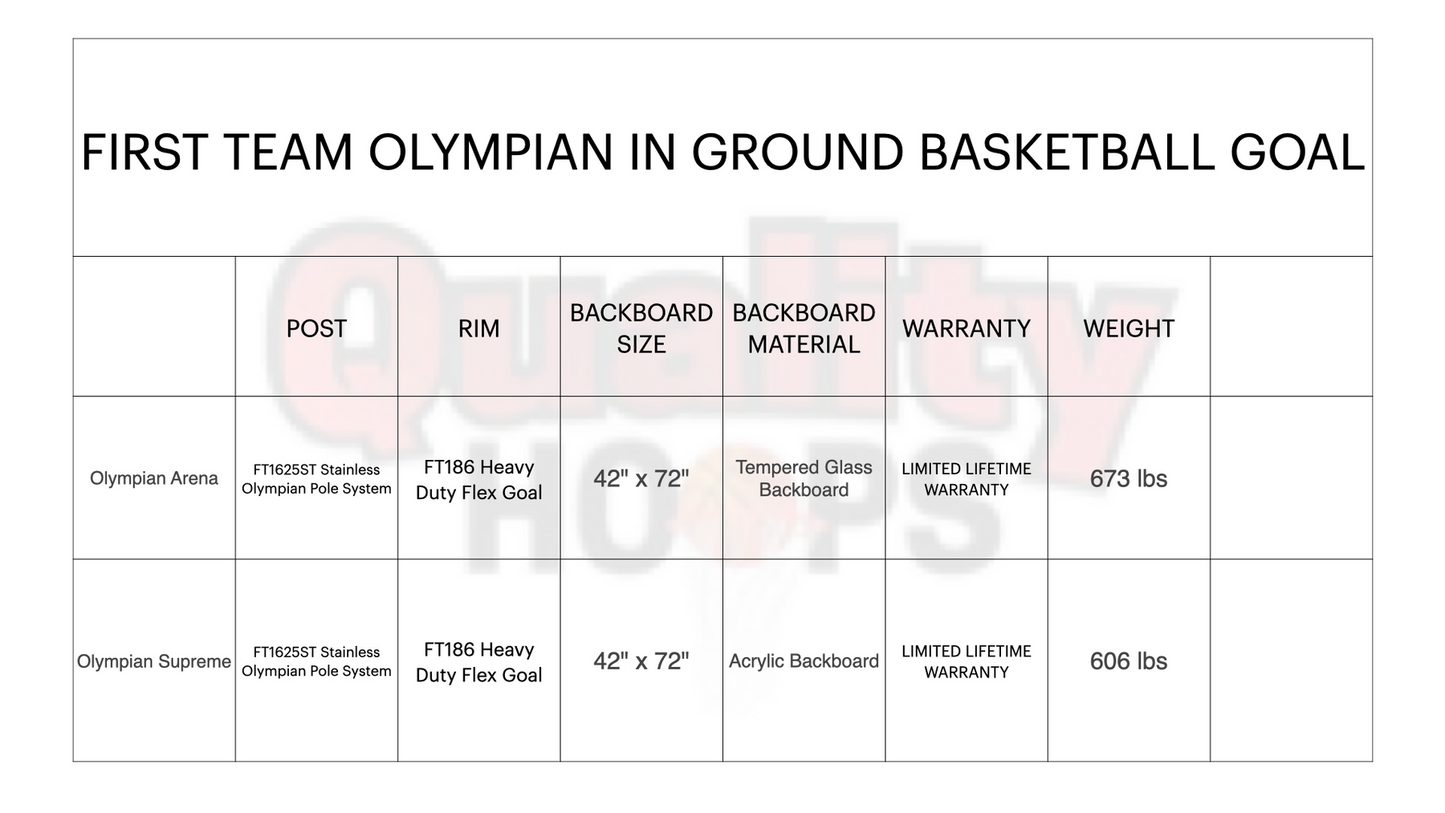 FIRST TEAM OLYMPIAN IN GROUND BASKETBALL GOAL

|  | POST | RIM | BACKBOARD SIZE | BACKBOARD MATERIAL | WARRANTY | WEIGHT |  |
|---|---|---|---|---|---|---|---|
| Olympian Arena | FT1625ST Stainless Olympian Pole System | FT186 Heavy Duty Flex Goal | 42" x 72" | Tempered Glass Backboard | LIMITED LIFETIME WARRANTY | 673 lbs |  |
| Olympian Supreme | FT1625ST Stainless Olympian Pole System | FT186 Heavy Duty Flex Goal | 42" x 72" | Acrylic Backboard | LIMITED LIFETIME WARRANTY | 606 lbs |  |

Quality HOOPS